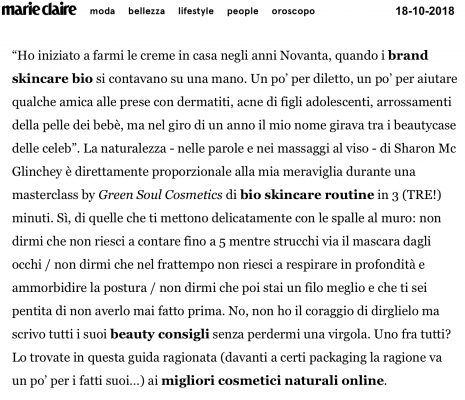 marie claire moda bellezza lifestyle people oroscopo 18-10-2018

“Ho iniziato a farmi le creme in casa negli anni Novanta, quando i brand skincare bio si contavano su una mano. Un po’ per diletto, un po’ per aiutare qualche amica alle prese con dermatiti, acne di figli adolescenti, arrossamenti della pelle dei bebè, ma nel giro di un anno il mio nome girava tra i beautycase delle celeb”. La naturalezza - nelle parole e nei massaggi al viso - di Sharon Mc Glinchey è direttamente proporzionale alla mia meraviglia durante una masterclass by Green Soul Cosmetics di bio skincare routine in 3 (TRE!) minuti. Sì, di quelle che ti mettono delicatamente con le spalle al muro: non dirmi che non riesci a contare fino a 5 mentre strucchi via il mascara dagli occhi / non dirmi che nel frattempo non riesci a respirare in profondità e ammorbidire la postura / non dirmi che poi stai un filo meglio e che ti sei pentita di non averlo mai fatto prima. No, non ho il coraggio di dirglielo ma scrivo tutti i suoi beauty consigli senza perdermi una virgola. Uno fra tutti? Lo trovate in questa guida ragionata (davanti a certi packaging la ragione va un po’ per i fatti suoi...) ai migliori cosmetici naturali online.